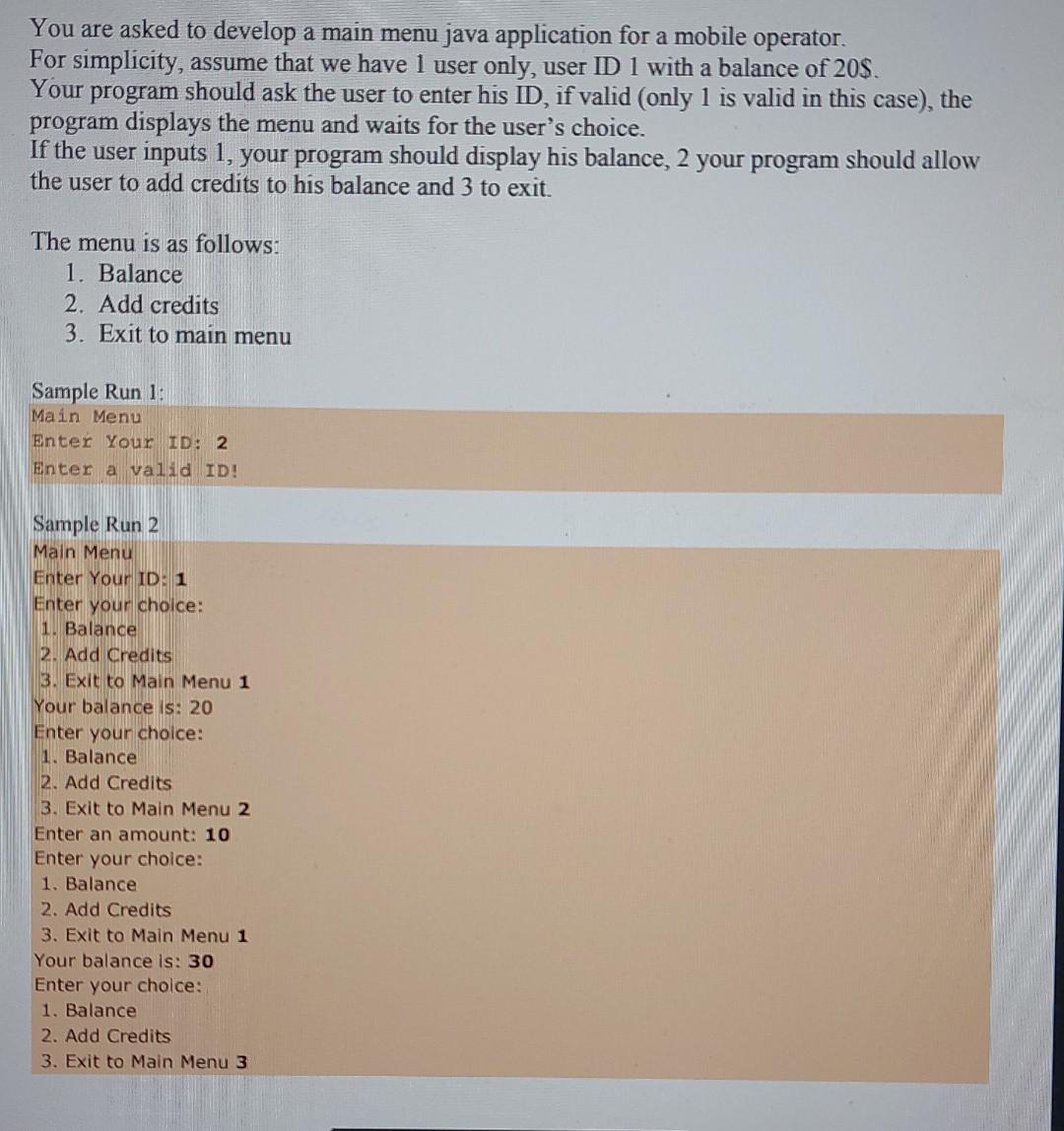 You are asked to develop a main menu java application for a mobile operator.
For simplicity, assume that we have 1 user only, user ID 1 with a balance of 20$.
Your program should ask the user to enter his ID, if valid (only 1 is valid in this case), the program displays the menu and waits for the user's choice.
If the user inputs 1, your program should display his balance, 2 your program should allow the user to add credits to his balance and 3 to exit.

The menu is as follows:
1. Balance
2. Add credits
3. Exit to main menu

Sample Run 1:
Main Menu
Enter Your ID: 2
Enter a valid ID!

Sample Run 2
Main Menu
Enter Your ID: 1
Enter your choice:
1. Balance
2. Add Credits
3. Exit to Main Menu 1
Your balance is: 20
Enter your choice:
1. Balance
2. Add Credits
3. Exit to Main Menu 2
Enter an amount: 10
Enter your choice:
1. Balance
2. Add Credits
3. Exit to Main Menu 1
Your balance is: 30
Enter your choice:
1. Balance
2. Add Credits
3. Exit to Main Menu 3